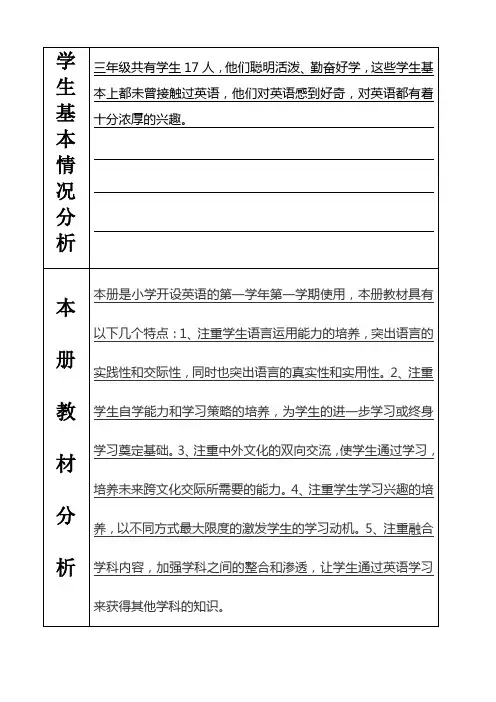 | 学生基本情况分析 | 三年级共有学生 17 人，他们聪明活泼、勤奋好学，这些学生基本上都未曾接触过英语，他们对英语感到好奇，对英语都有着十分浓厚的兴趣。 |
|---|---|
| 本册教材分析 | 本册是小学开设英语的第一学年第一学期使用，本册教材具有以下几个特点：1、注重学生语言运用能力的培养，突出语言的实践性和交际性，同时也突出语言的真实性和实用性。2、注重学生自学能力和学习策略的培养，为学生的进一步学习或终身学习奠定基础。3、注重中外文化的双向交流，使学生通过学习，培养未来跨文化交际所需要的能力。4、注重学生学习兴趣的培养，以不同方式最大限度的激发学生的学习动机。5、注重融合学科内容，加强学科之间的整合和渗透，让学生通过英语学习来获得其他学科的知识。 |